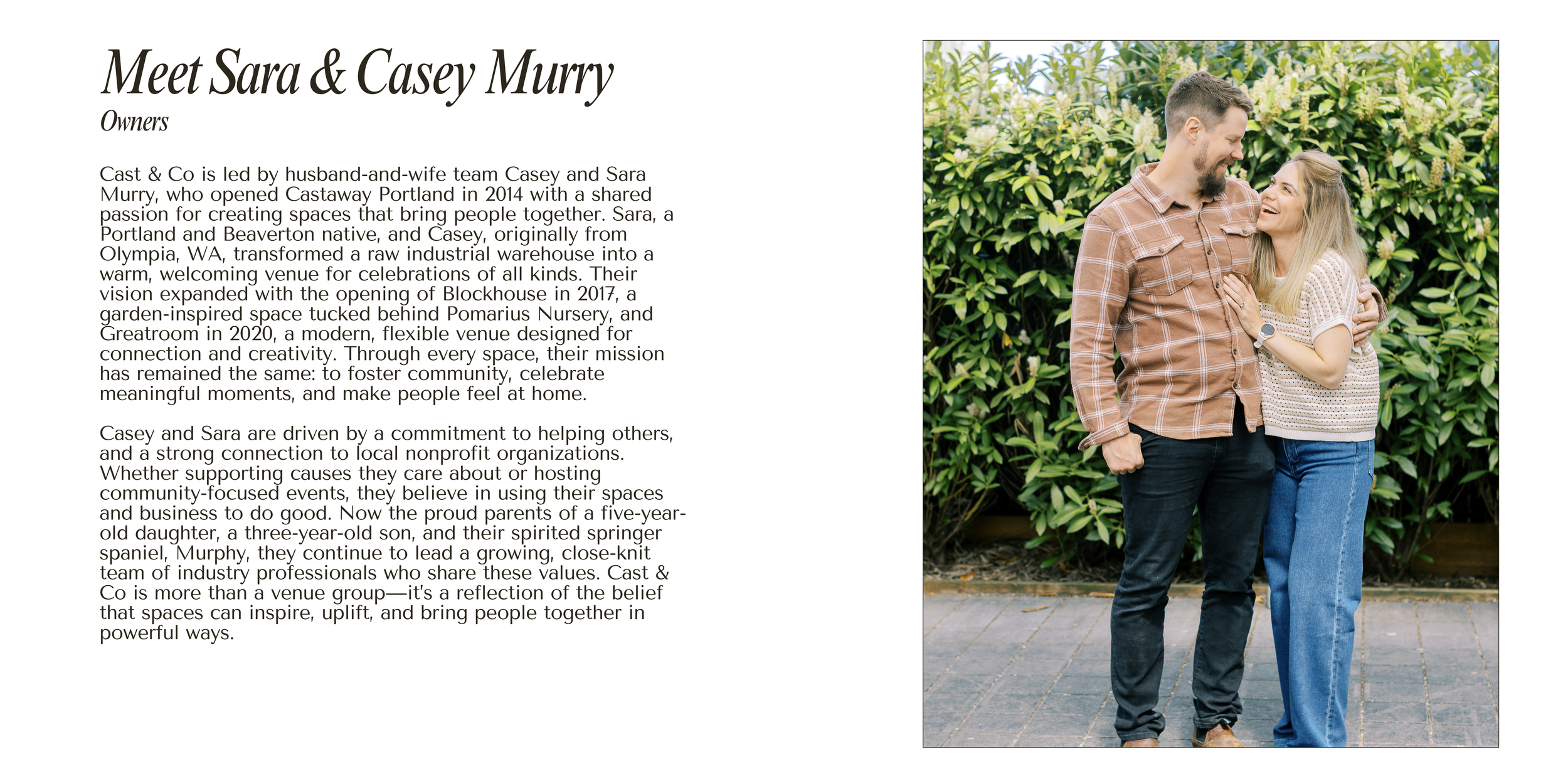 Meet Sara & Casey Murry
Owners

Cast & Co is led by husband-and-wife team Casey and Sara Murry, who opened Castaway Portland in 2014 with a shared passion for creating spaces that bring people together. Sara, a Portland and Beaverton native, and Casey, originally from Olympia, WA, transformed a raw industrial warehouse into a warm, welcoming venue for celebrations of all kinds. Their vision expanded with the opening of Blockhouse in 2017, a garden-inspired space tucked behind Pomarius Nursery, and Greatroom in 2020, a modern, flexible venue designed for connection and creativity. Through every space, their mission has remained the same: to foster community, celebrate meaningful moments, and make people feel at home.

Casey and Sara are driven by a commitment to helping others, and a strong connection to local nonprofit organizations. Whether supporting causes they care about or hosting community-focused events, they believe in using their spaces and business to do good. Now the proud parents of a five-year-old daughter, a three-year-old son, and their spirited springer spaniel, Murphy, they continue to lead a growing, close-knit team of industry professionals who share these values. Cast & Co is more than a venue group—it's a reflection of the belief that spaces can inspire, uplift, and bring people together in powerful ways.